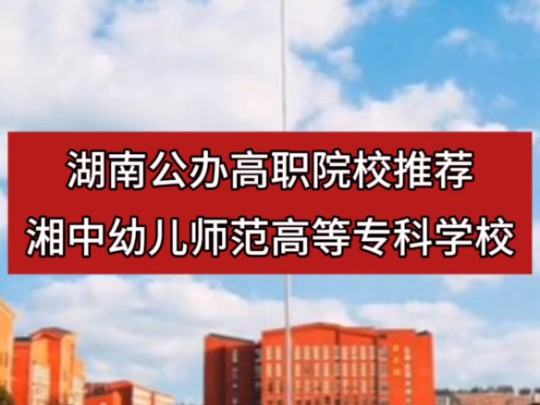 湖南公办高职院校推荐
湘中幼儿师范高等专科学校